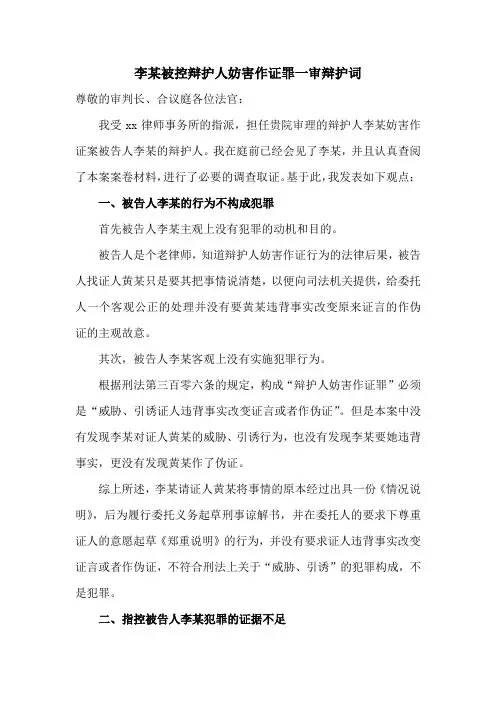 李某被控辩护人妨害作证罪一审辩护词

尊敬的审判长、合议庭各位法官：

我受 xx 律师事务所的指派，担任贵院审理的辩护人李某妨害作证案被告人李某的辩护人。我在庭前已经会见了李某，并且认真查阅了本案案卷材料，进行了必要的调查取证。基于此，我发表如下观点：

一、被告人李某的行为不构成犯罪

首先被告人李某主观上没有犯罪的动机和目的。

被告人是个老律师，知道辩护人妨害作证行为的法律后果，被告人找证人黄某只是要其把事情说清楚，以便向司法机关提供，给委托人一个客观公正的处理并没有要黄某违背事实改变原来证言的作伪证的主观故意。

其次，被告人李某客观上没有实施犯罪行为。

根据刑法第三百零六条的规定，构成“辩护人妨害作证罪”必须是“威胁、引诱证人违背事实改变证言或者作伪证”。但是本案中没有发现李某对证人黄某的威胁、引诱行为，也没有发现李某要她违背事实，更没有发现黄某作了伪证。

综上所述，李某请证人黄某将事情的原本经过出具一份《情况说明》，后为履行委托义务起草刑事谅解书，并在委托人的要求下尊重证人的意愿起草《郑重说明》的行为，并没有要求证人违背事实改变证言或者作伪证，不符合刑法上关于“威胁、引诱”的犯罪构成，不是犯罪。

二、指控被告人李某犯罪的证据不足